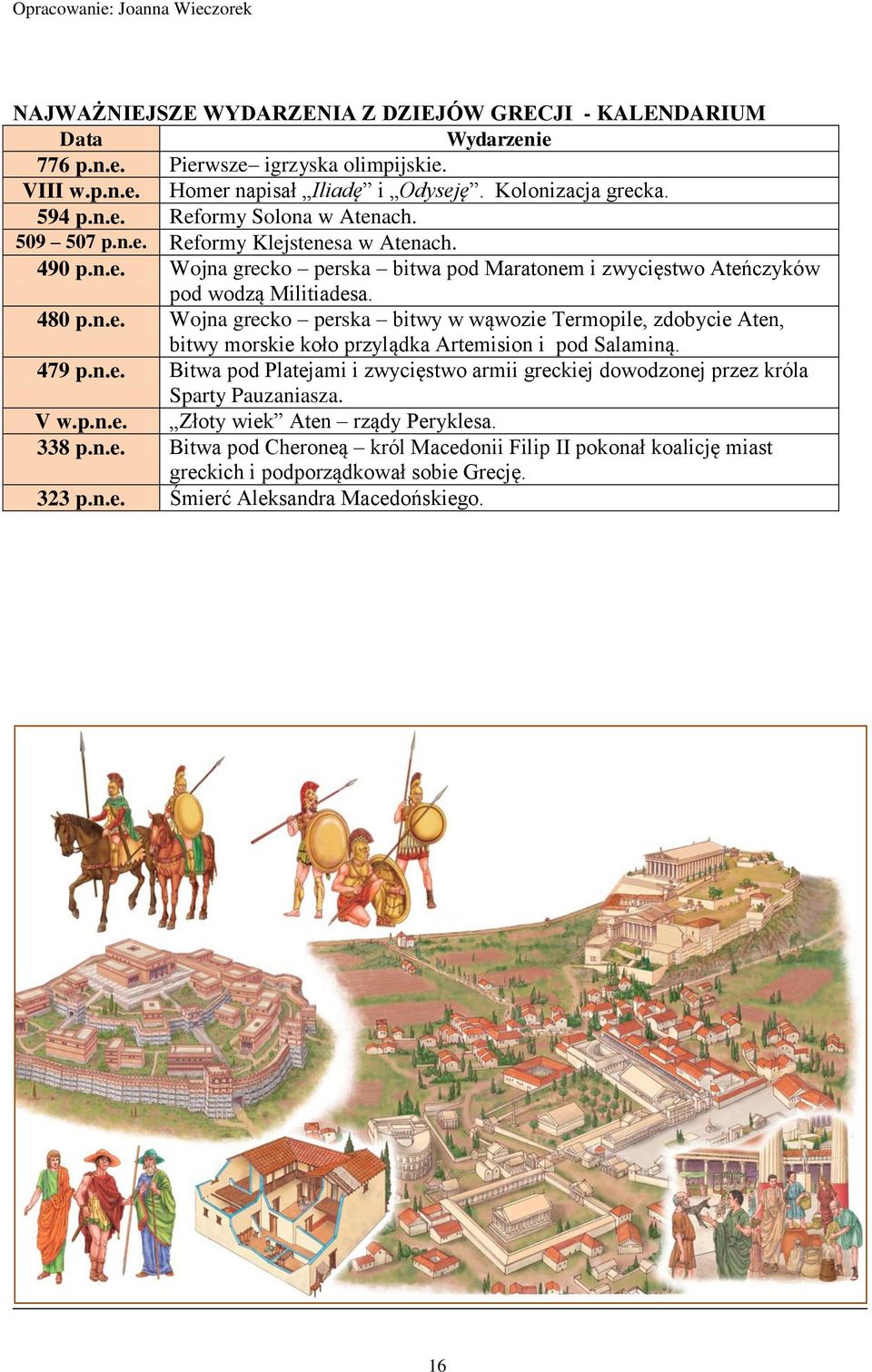 Opracowanie: Joanna Wieczorek

NAJWAŻNIEJSZE WYDARZENIA Z DZIEJÓW GRECJI - KALENDARIUM

| Data | Wydarzenie |
|---|---|
| 776 p.n.e. | Pierwsze– igrzyska olimpijskie. |
| VIII w.p.n.e. | Homer napisał „Iliadę” i „Odyseję”. Kolonizacja grecka. |
| 594 p.n.e. | Reformy Solona w Atenach. |
| 509 – 507 p.n.e. | Reformy Klejstenesa w Atenach. |
| 490 p.n.e. | Wojna grecko – perska – bitwa pod Maratonem i zwycięstwo Ateńczyków pod wodzą Militiadesa. |
| 480 p.n.e. | Wojna grecko – perska – bitwy w wąwozie Termopile, zdobycie Aten, bitwy morskie koło przylądka Artemision i pod Salaminą. |
| 479 p.n.e. | Bitwa pod Platejami i zwycięstwo armii greckiej dowodzonej przez króla Sparty Pauzaniasza. |
| V w.p.n.e. | „Złoty wiek” Aten – rządy Peryklesa. |
| 338 p.n.e. | Bitwa pod Cheroneą – król Macedonii Filip II pokonał koalicję miast greckich i podporządkował sobie Grecję. |
| 323 p.n.e. | Śmierć Aleksandra Macedońskiego. |

16